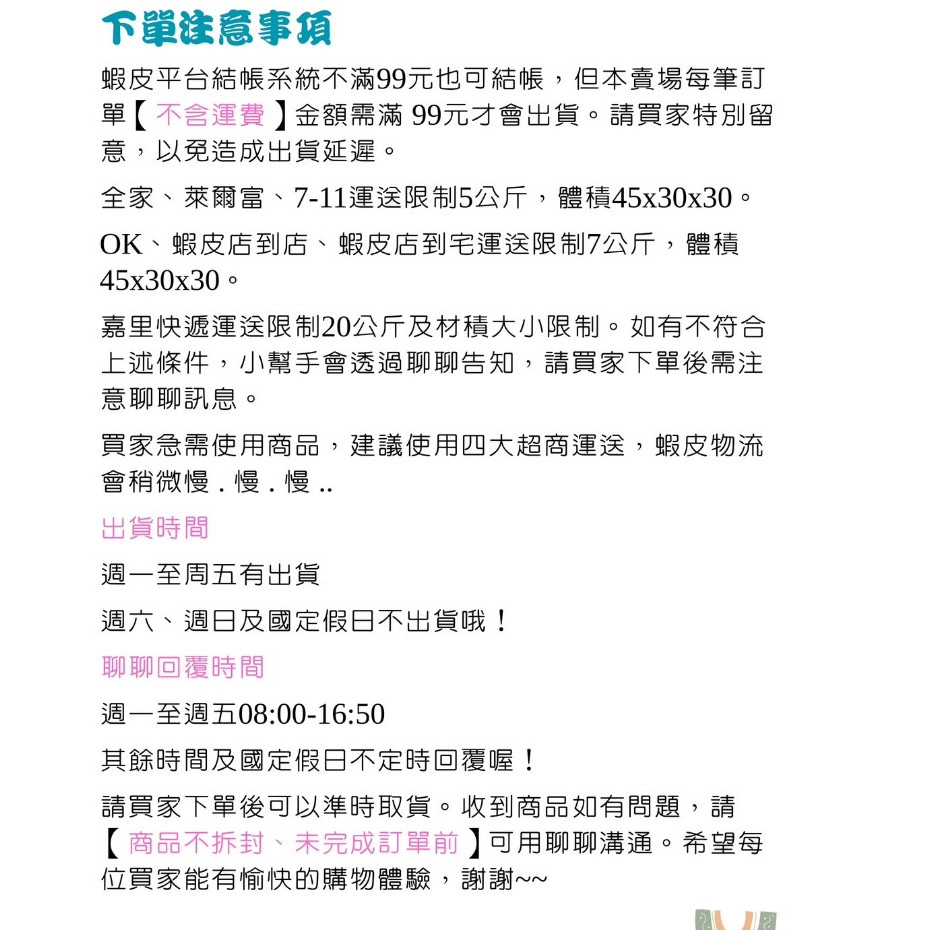 下單注意事項

蝦皮平台結帳系統不滿99元也可結帳，但本賣場每筆訂單【 不含運費 】金額需滿 99元才會出貨。請買家特別留意，以免造成出貨延遲。

全家、萊爾富、7-11運送限制5公斤，體積45x30x30。

OK、蝦皮店到店、蝦皮店到宅運送限制7公斤，體積45x30x30。

嘉里快遞運送限制20公斤及材積大小限制。如有不符合上述條件，小幫手會透過聊聊告知，請買家下單後需注意聊聊訊息。

買家急需使用商品，建議使用四大超商運送，蝦皮物流會稍微慢 . 慢 . 慢 ..

出貨時間

週一至周五有出貨

週六、週日及國定假日不出貨哦！

聊聊回覆時間

週一至週五08:00-16:50

其餘時間及國定假日不定時回覆喔！

請買家下單後可以準時取貨。收到商品如有問題，請【 商品不拆封、未完成訂單前 】可用聊聊溝通。希望每位買家能有愉快的購物體驗，謝謝~~